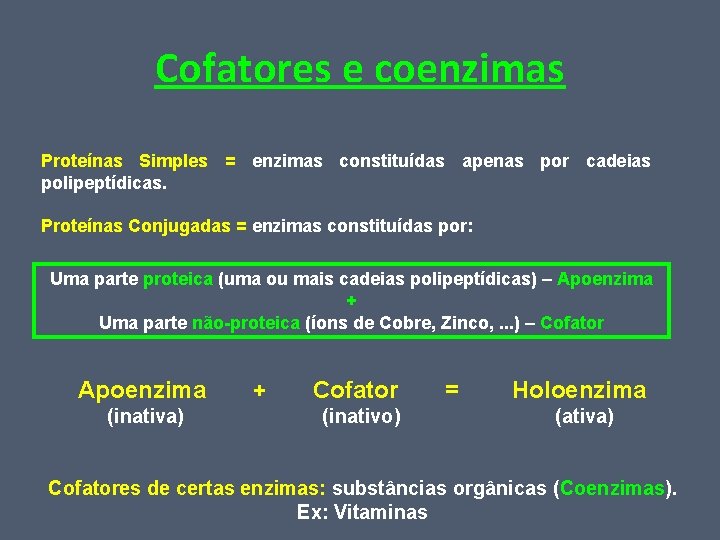 Cofatores e coenzimas

Proteínas Simples = enzimas constituídas apenas por cadeias polipeptídicas.

Proteínas Conjugadas = enzimas constituídas por:

Uma parte proteica (uma ou mais cadeias polipeptídicas) – Apoenzima
+
Uma parte não-proteica (íons de Cobre, Zinco, ...) – Cofator

Apoenzima (inativa) + Cofator (inativo) = Holoenzima (ativa)

Cofatores de certas enzimas: substâncias orgânicas (Coenzimas).
Ex: Vitaminas